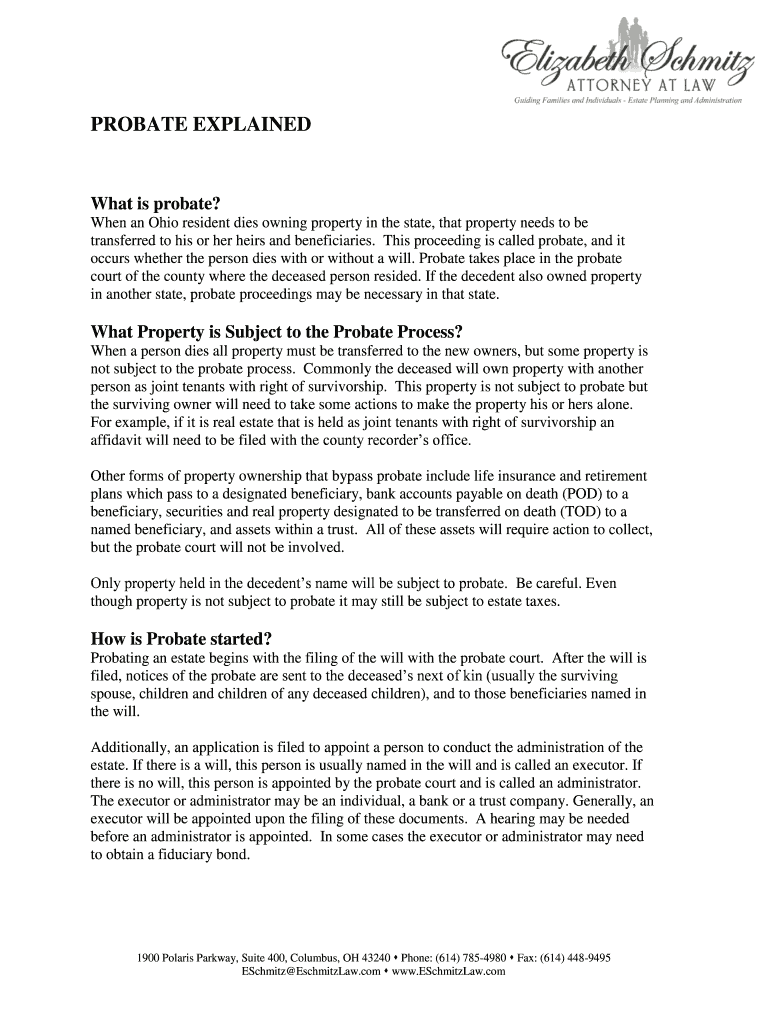 Elizabeth Schmitz
ATTORNEY AT LAW
Guiding Families and Individuals - Estate Planning and Administration

PROBATE EXPLAINED

What is probate?
When an Ohio resident dies owning property in the state, that property needs to be transferred to his or her heirs and beneficiaries. This proceeding is called probate, and it occurs whether the person dies with or without a will. Probate takes place in the probate court of the county where the deceased person resided. If the decedent also owned property in another state, probate proceedings may be necessary in that state.

What Property is Subject to the Probate Process?
When a person dies all property must be transferred to the new owners, but some property is not subject to the probate process. Commonly the deceased will own property with another person as joint tenants with right of survivorship. This property is not subject to probate but the surviving owner will need to take some actions to make the property his or hers alone. For example, if it is real estate that is held as joint tenants with right of survivorship an affidavit will need to be filed with the county recorder's office.

Other forms of property ownership that bypass probate include life insurance and retirement plans which pass to a designated beneficiary, bank accounts payable on death (POD) to a beneficiary, securities and real property designated to be transferred on death (TOD) to a named beneficiary, and assets within a trust. All of these assets will require action to collect, but the probate court will not be involved.

Only property held in the decedent's name will be subject to probate. Be careful. Even though property is not subject to probate it may still be subject to estate taxes.

How is Probate started?
Probating an estate begins with the filing of the will with the probate court. After the will is filed, notices of the probate are sent to the deceased's next of kin (usually the surviving spouse, children and children of any deceased children), and to those beneficiaries named in the will.

Additionally, an application is filed to appoint a person to conduct the administration of the estate. If there is a will, this person is usually named in the will and is called an executor. If there is no will, this person is appointed by the probate court and is called an administrator. The executor or administrator may be an individual, a bank or a trust company. Generally, an executor will be appointed upon the filing of these documents. A hearing may be needed before an administrator is appointed. In some cases the executor or administrator may need to obtain a fiduciary bond.

1900 Polaris Parkway, Suite 400, Columbus, OH 43240 • Phone: (614) 785-4980 • Fax: (614) 448-9495
ESchmitz@EschmitzLaw.com • www.ESchmitzLaw.com